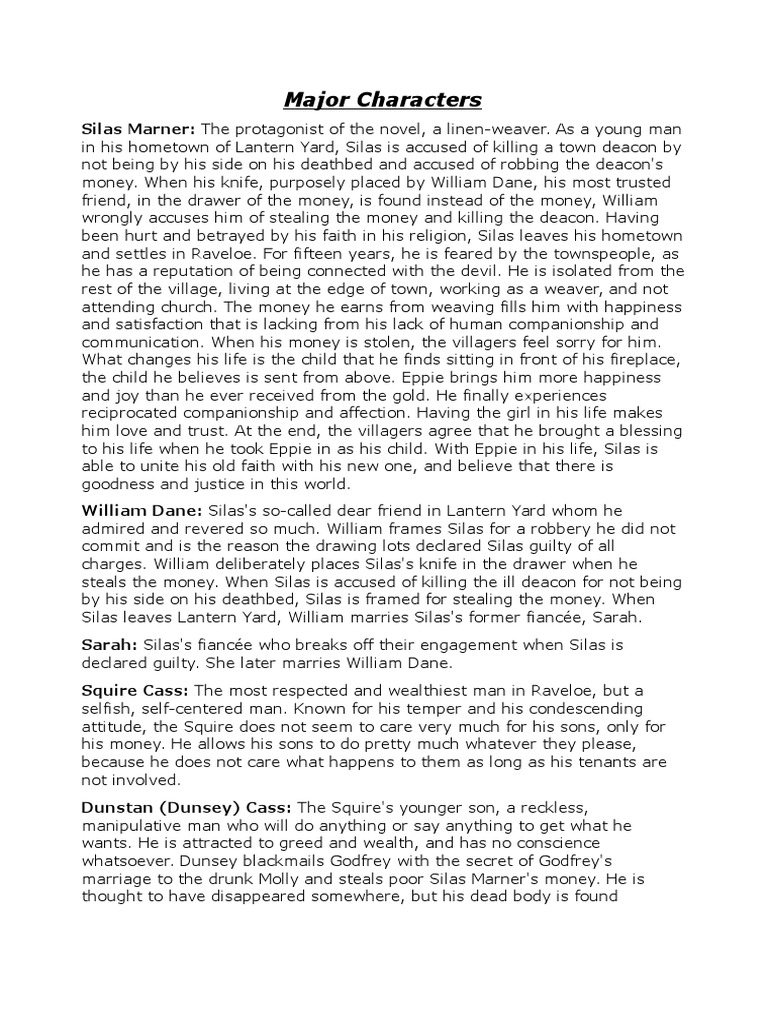 Major Characters

Silas Marner: The protagonist of the novel, a linen-weaver. As a young man in his hometown of Lantern Yard, Silas is accused of killing a town deacon by not being by his side on his deathbed and accused of robbing the deacon's money. When his knife, purposely placed by William Dane, his most trusted friend, in the drawer of the money, is found instead of the money, William wrongly accuses him of stealing the money and killing the deacon. Having been hurt and betrayed by his faith in his religion, Silas leaves his hometown and settles in Raveloe. For fifteen years, he is feared by the townspeople, as he has a reputation of being connected with the devil. He is isolated from the rest of the village, living at the edge of town, working as a weaver, and not attending church. The money he earns from weaving fills him with happiness and satisfaction that is lacking from his lack of human companionship and communication. When his money is stolen, the villagers feel sorry for him. What changes his life is the child that he finds sitting in front of his fireplace, the child he believes is sent from above. Eppie brings him more happiness and joy than he ever received from the gold. He finally experiences reciprocated companionship and affection. Having the girl in his life makes him love and trust. At the end, the villagers agree that he brought a blessing to his life when he took Eppie in as his child. With Eppie in his life, Silas is able to unite his old faith with his new one, and believe that there is goodness and justice in this world.

William Dane: Silas's so-called dear friend in Lantern Yard whom he admired and revered so much. William frames Silas for a robbery he did not commit and is the reason the drawing lots declared Silas guilty of all charges. William deliberately places Silas's knife in the drawer when he steals the money. When Silas is accused of killing the ill deacon for not being by his side on his deathbed, Silas is framed for stealing the money. When Silas leaves Lantern Yard, William marries Silas's former fiancée, Sarah.

Sarah: Silas's fiancée who breaks off their engagement when Silas is declared guilty. She later marries William Dane.

Squire Cass: The most respected and wealthiest man in Raveloe, but a selfish, self-centered man. Known for his temper and his condescending attitude, the Squire does not seem to care very much for his sons, only for his money. He allows his sons to do pretty much whatever they please, because he does not care what happens to them as long as his tenants are not involved.

Dunstan (Dunsey) Cass: The Squire's younger son, a reckless, manipulative man who will do anything or say anything to get what he wants. He is attracted to greed and wealth, and has no conscience whatsoever. Dunsey blackmails Godfrey with the secret of Godfrey's marriage to the drunk Molly and steals poor Silas Marner's money. He is thought to have disappeared somewhere, but his dead body is found